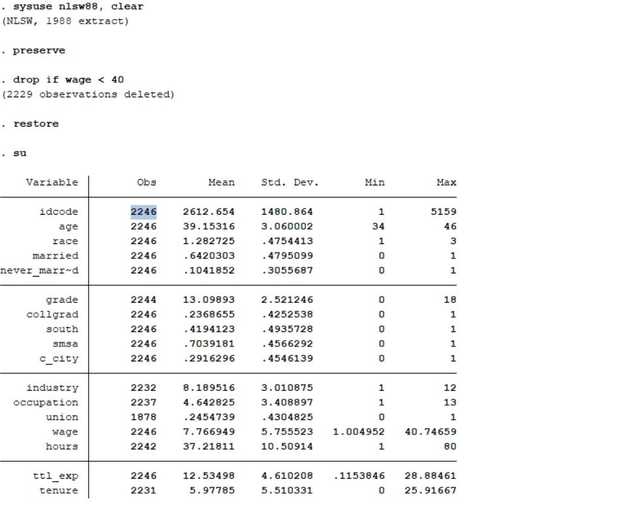 . sysuse nlsw88, clear
(NLSW, 1988 extract)

. preserve

. drop if wage < 40
(2229 observations deleted)

. restore

. su

| Variable | Obs | Mean | Std. Dev. | Min | Max |
|---|---|---|---|---|---|
| idcode | 2246 | 2612.654 | 1480.864 | 1 | 5159 |
| age | 2246 | 39.15316 | 3.060002 | 34 | 46 |
| race | 2246 | 1.282725 | .4754413 | 1 | 3 |
| married | 2246 | .6420303 | .4795099 | 0 | 1 |
| never_marr~d | 2246 | .1041852 | .3055687 | 0 | 1 |
| grade | 2244 | 13.09893 | 2.521246 | 0 | 18 |
| collgrad | 2246 | .2368655 | .4252538 | 0 | 1 |
| south | 2246 | .4194123 | .4935728 | 0 | 1 |
| smsa | 2246 | .7039181 | .4566292 | 0 | 1 |
| c_city | 2246 | .2916296 | .4546139 | 0 | 1 |
| industry | 2232 | 8.189516 | 3.010875 | 1 | 12 |
| occupation | 2237 | 4.642825 | 3.408897 | 1 | 13 |
| union | 1878 | .2454739 | .4304825 | 0 | 1 |
| wage | 2246 | 7.766949 | 5.755523 | 1.004952 | 40.74659 |
| hours | 2242 | 37.21811 | 10.50914 | 1 | 80 |
| ttl_exp | 2246 | 12.53498 | 4.610208 | .1153846 | 28.88461 |
| tenure | 2231 | 5.97785 | 5.510331 | 0 | 25.91667 |